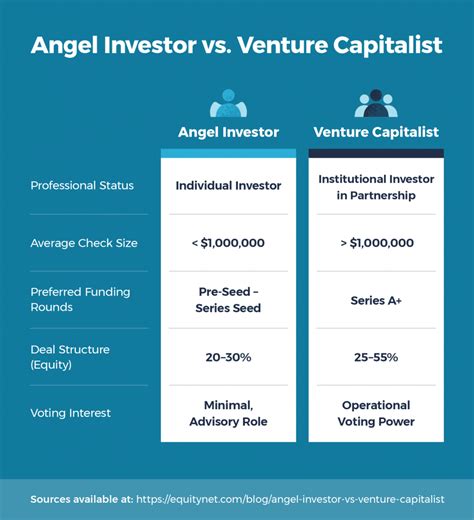 Angel Investor vs. Venture Capitalist

| | Angel Investor | Venture Capitalist |
|---|---|---|
| Professional Status | Individual Investor | Institutional Investor in Partnership |
| Average Check Size | < \$1,000,000 | > \$1,000,000 |
| Preferred Funding Rounds | Pre-Seed – Series Seed | Series A+ |
| Deal Structure (Equity) | 20–30% | 25–55% |
| Voting Interest | Minimal, Advisory Role | Operational Voting Power |

Sources available at: https://equitynet.com/blog/angel-investor-vs-venture-capitalist